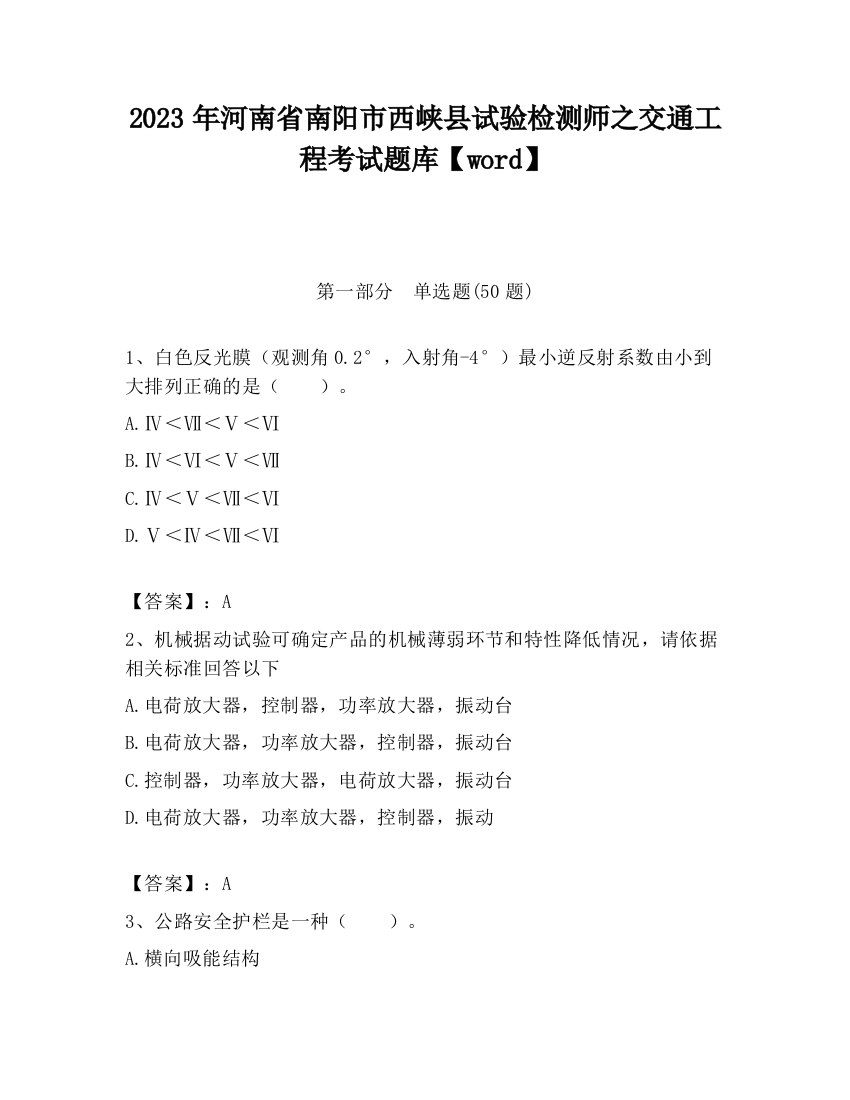 2023 年河南省南阳市西峡县试验检测师之交通工程考试题库【word】

第一部分　单选题(50 题)

1、白色反光膜（观测角 0.2°，入射角-4°）最小逆反射系数由小到大排列正确的是（　　）。

A.Ⅳ＜Ⅶ＜Ⅴ＜Ⅵ

B.Ⅳ＜Ⅵ＜Ⅴ＜Ⅶ

C.Ⅳ＜Ⅴ＜Ⅶ＜Ⅵ

D.Ⅴ＜Ⅳ＜Ⅶ＜Ⅵ

【答案】：A

2、机械据动试验可确定产品的机械薄弱环节和特性降低情况，请依据相关标准回答以下

A.电荷放大器，控制器，功率放大器，振动台

B.电荷放大器，功率放大器，控制器，振动台

C.控制器，功率放大器，电荷放大器，振动台

D.电荷放大器，功率放大器，控制器，振动

【答案】：A

3、公路安全护栏是一种（　　）。

A.横向吸能结构